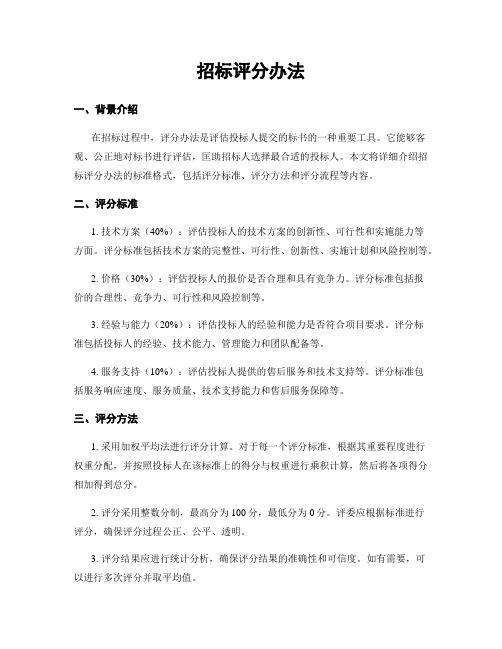 招标评分办法

一、背景介绍

在招标过程中，评分办法是评估投标人提交的标书的一种重要工具。它能够客观、公正地对标书进行评估，匡助招标人选择最合适的投标人。本文将详细介绍招标评分办法的标准格式，包括评分标准、评分方法和评分流程等内容。

二、评分标准

1. 技术方案（40%）：评估投标人的技术方案的创新性、可行性和实施能力等方面。评分标准包括技术方案的完整性、可行性、创新性、实施计划和风险控制等。

2. 价格（30%）：评估投标人的报价是否合理和具有竞争力。评分标准包括报价的合理性、竞争力、可行性和风险控制等。

3. 经验与能力（20%）：评估投标人的经验和能力是否符合项目要求。评分标准包括投标人的经验、技术能力、管理能力和团队配备等。

4. 服务支持（10%）：评估投标人提供的售后服务和技术支持等。评分标准包括服务响应速度、服务质量、技术支持能力和售后服务保障等。

三、评分方法

1. 采用加权平均法进行评分计算。对于每一个评分标准，根据其重要程度进行权重分配，并按照投标人在该标准上的得分与权重进行乘积计算，然后将各项得分相加得到总分。

2. 评分采用整数分制，最高分为 100 分，最低分为 0 分。评委应根据标准进行评分，确保评分过程公正、公平、透明。

3. 评分结果应进行统计分析，确保评分结果的准确性和可信度。如有需要，可以进行多次评分并取平均值。